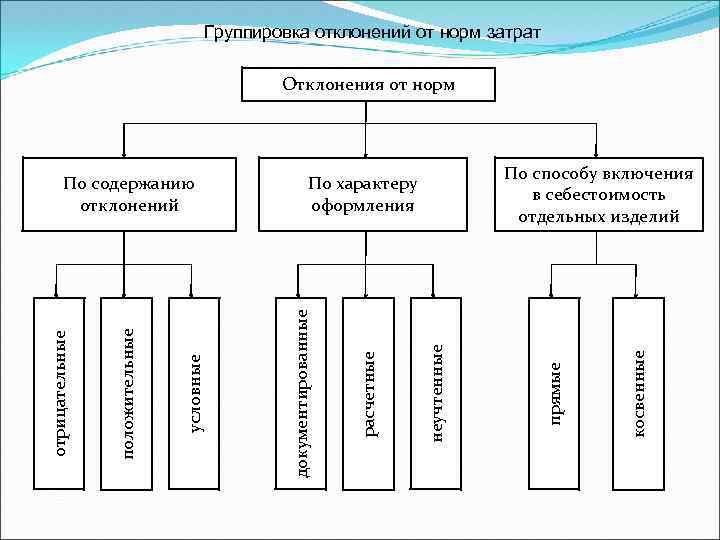 Группировка отклонений от норм затрат

Отклонения от норм

По содержанию отклонений

По характеру оформления

По способу включения в себестоимость отдельных изделий

отрицательные

положительные

условные

документированные

расчетные

неучтенные

прямые

косвенные